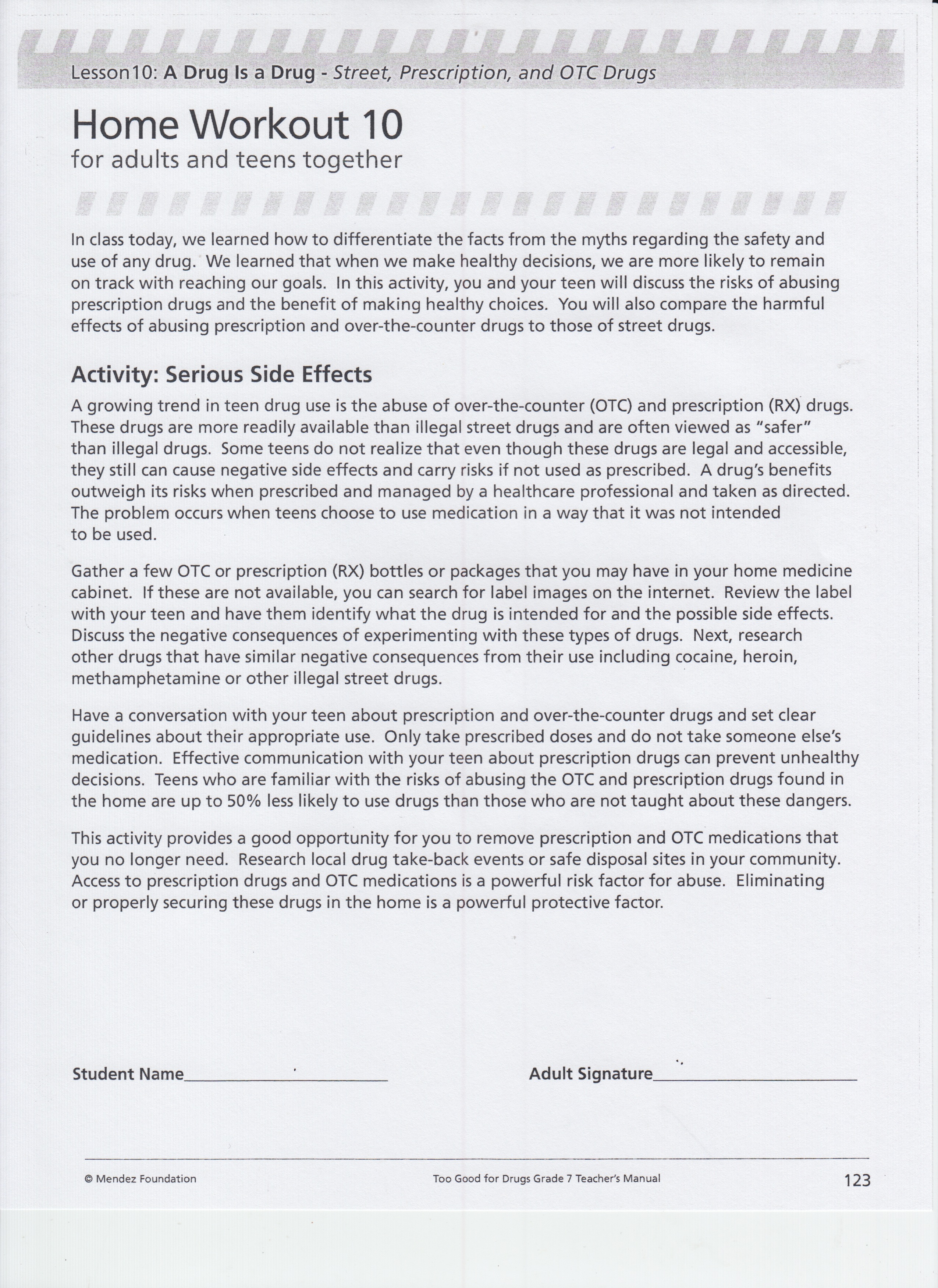 Lesson10: A Drug Is a Drug - Street, Prescription, and OTC Drugs

Home Workout 10
for adults and teens together

In class today, we learned how to differentiate the facts from the myths regarding the safety and use of any drug. We learned that when we make healthy decisions, we are more likely to remain on track with reaching our goals. In this activity, you and your teen will discuss the risks of abusing prescription drugs and the benefit of making healthy choices. You will also compare the harmful effects of abusing prescription and over-the-counter drugs to those of street drugs.

Activity: Serious Side Effects
A growing trend in teen drug use is the abuse of over-the-counter (OTC) and prescription (RX) drugs. These drugs are more readily available than illegal street drugs and are often viewed as "safer" than illegal drugs. Some teens do not realize that even though these drugs are legal and accessible, they still can cause negative side effects and carry risks if not used as prescribed. A drug's benefits outweigh its risks when prescribed and managed by a healthcare professional and taken as directed. The problem occurs when teens choose to use medication in a way that it was not intended to be used.

Gather a few OTC or prescription (RX) bottles or packages that you may have in your home medicine cabinet. If these are not available, you can search for label images on the internet. Review the label with your teen and have them identify what the drug is intended for and the possible side effects. Discuss the negative consequences of experimenting with these types of drugs. Next, research other drugs that have similar negative consequences from their use including cocaine, heroin, methamphetamine or other illegal street drugs.

Have a conversation with your teen about prescription and over-the-counter drugs and set clear guidelines about their appropriate use. Only take prescribed doses and do not take someone else's medication. Effective communication with your teen about prescription drugs can prevent unhealthy decisions. Teens who are familiar with the risks of abusing the OTC and prescription drugs found in the home are up to 50% less likely to use drugs than those who are not taught about these dangers.

This activity provides a good opportunity for you to remove prescription and OTC medications that you no longer need. Research local drug take-back events or safe disposal sites in your community. Access to prescription drugs and OTC medications is a powerful risk factor for abuse. Eliminating or properly securing these drugs in the home is a powerful protective factor.

Student Name____________________ Adult Signature____________________

© Mendez Foundation Too Good for Drugs Grade 7 Teacher's Manual 123